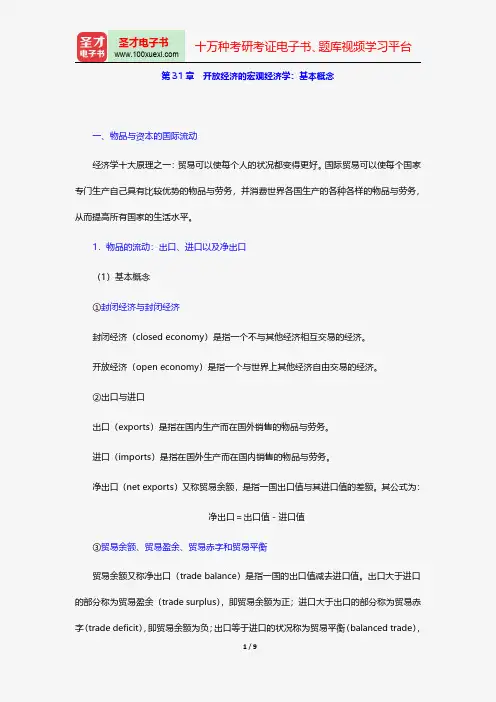 圣才电子书
圣才电子书 www.100xuexi.com 十万种考研考证电子书、题库视频学习平台

第31章 开放经济的宏观经济学：基本概念

一、物品与资本的国际流动

经济学十大原理之一：贸易可以使每个人的状况都变得更好。国际贸易可以使每个国家专门生产自己具有比较优势的物品与劳务，并消费世界各国生产的各种各样的物品与劳务，从而提高所有国家的生活水平。

1．物品的流动：出口、进口以及净出口

（1）基本概念

①封闭经济与封闭经济

封闭经济（closed economy）是指一个不与其他经济相互交易的经济。

开放经济（open economy）是指一个与世界上其他经济自由交易的经济。

②出口与进口

出口（exports）是指在国内生产而在国外销售的物品与劳务。

进口（imports）是指在国外生产而在国内销售的物品与劳务。

净出口（net exports）又称贸易余额，是指一国出口值与其进口值的差额。其公式为：

净出口＝出口值－进口值

③贸易余额、贸易盈余、贸易赤字和贸易平衡

贸易余额又称净出口（trade balance）是指一国的出口值减去进口值。出口大于进口的部分称为贸易盈余（trade surplus），即贸易余额为正；进口大于出口的部分称为贸易赤字（trade deficit），即贸易余额为负；出口等于进口的状况称为贸易平衡（balanced trade），

1 / 9